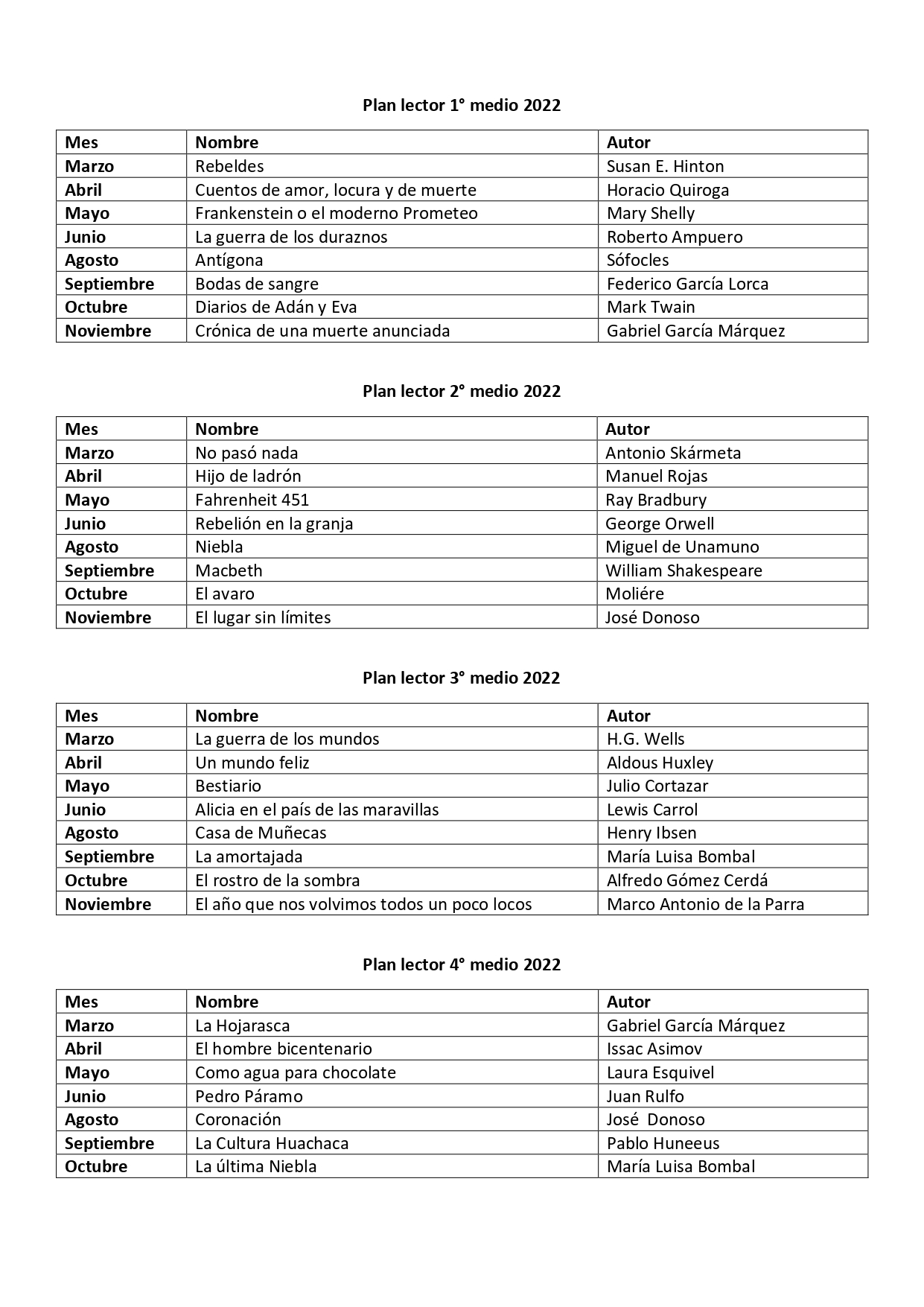 Plan lector 1° medio 2022

| Mes | Nombre | Autor |
|---|---|---|
| Marzo | Rebeldes | Susan E. Hinton |
| Abril | Cuentos de amor, locura y de muerte | Horacio Quiroga |
| Mayo | Frankenstein o el moderno Prometeo | Mary Shelly |
| Junio | La guerra de los duraznos | Roberto Ampuero |
| Agosto | Antígona | Sófocles |
| Septiembre | Bodas de sangre | Federico García Lorca |
| Octubre | Diarios de Adán y Eva | Mark Twain |
| Noviembre | Crónica de una muerte anunciada | Gabriel García Márquez |

Plan lector 2° medio 2022

| Mes | Nombre | Autor |
|---|---|---|
| Marzo | No pasó nada | Antonio Skármeta |
| Abril | Hijo de ladrón | Manuel Rojas |
| Mayo | Fahrenheit 451 | Ray Bradbury |
| Junio | Rebelión en la granja | George Orwell |
| Agosto | Niebla | Miguel de Unamuno |
| Septiembre | Macbeth | William Shakespeare |
| Octubre | El avaro | Moliére |
| Noviembre | El lugar sin límites | José Donoso |

Plan lector 3° medio 2022

| Mes | Nombre | Autor |
|---|---|---|
| Marzo | La guerra de los mundos | H.G. Wells |
| Abril | Un mundo feliz | Aldous Huxley |
| Mayo | Bestiario | Julio Cortazar |
| Junio | Alicia en el país de las maravillas | Lewis Carrol |
| Agosto | Casa de Muñecas | Henry Ibsen |
| Septiembre | La amortajada | María Luisa Bombal |
| Octubre | El rostro de la sombra | Alfredo Gómez Cerdá |
| Noviembre | El año que nos volvimos todos un poco locos | Marco Antonio de la Parra |

Plan lector 4° medio 2022

| Mes | Nombre | Autor |
|---|---|---|
| Marzo | La Hojarasca | Gabriel García Márquez |
| Abril | El hombre bicentenario | Issac Asimov |
| Mayo | Como agua para chocolate | Laura Esquivel |
| Junio | Pedro Páramo | Juan Rulfo |
| Agosto | Coronación | José Donoso |
| Septiembre | La Cultura Huachaca | Pablo Huneeus |
| Octubre | La última Niebla | María Luisa Bombal |